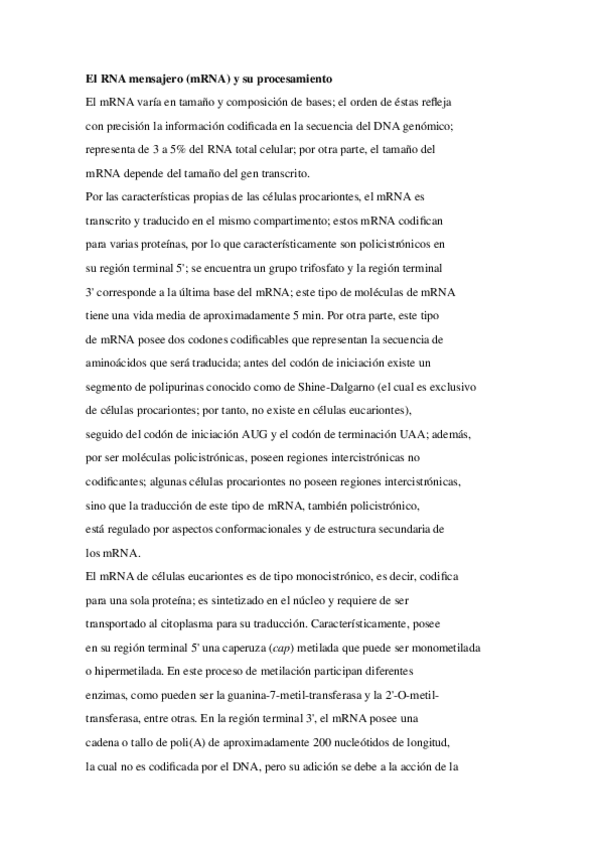 El RNA mensajero (mRNA) y su procesamiento

El mRNA varía en tamaño y composición de bases; el orden de éstas refleja con precisión la información codificada en la secuencia del DNA genómico; representa de 3 a 5% del RNA total celular; por otra parte, el tamaño del mRNA depende del tamaño del gen transcrito.

Por las características propias de las células procariontes, el mRNA es transcrito y traducido en el mismo compartimento; estos mRNA codifican para varias proteínas, por lo que característicamente son policistrónicos en su región terminal 5'; se encuentra un grupo trifosfato y la región terminal 3' corresponde a la última base del mRNA; este tipo de moléculas de mRNA tiene una vida media de aproximadamente 5 min. Por otra parte, este tipo de mRNA posee dos codones codificables que representan la secuencia de aminoácidos que será traducida; antes del codón de iniciación existe un segmento de polipurinas conocido como de Shine-Dalgarno (el cual es exclusivo de células procariontes; por tanto, no existe en células eucariontes), seguido del codón de iniciación AUG y el codón de terminación UAA; además, por ser moléculas policistrónicas, poseen regiones intercistrónicas no codificantes; algunas células procariontes no poseen regiones intercistrónicas, sino que la traducción de este tipo de mRNA, también policistrónico, está regulado por aspectos conformacionales y de estructura secundaria de los mRNA.

El mRNA de células eucariontes es de tipo monocistrónico, es decir, codifica para una sola proteína; es sintetizado en el núcleo y requiere de ser transportado al citoplasma para su traducción. Característicamente, posee en su región terminal 5' una caperuza (cap) metilada que puede ser monometilada o hipermetilada. En este proceso de metilación participan diferentes enzimas, como pueden ser la guanina-7-metil-transferasa y la 2'-O-metil-transferasa, entre otras. En la región terminal 3', el mRNA posee una cadena o tallo de poli(A) de aproximadamente 200 nucleótidos de longitud, la cual no es codificada por el DNA, pero su adición se debe a la acción de la